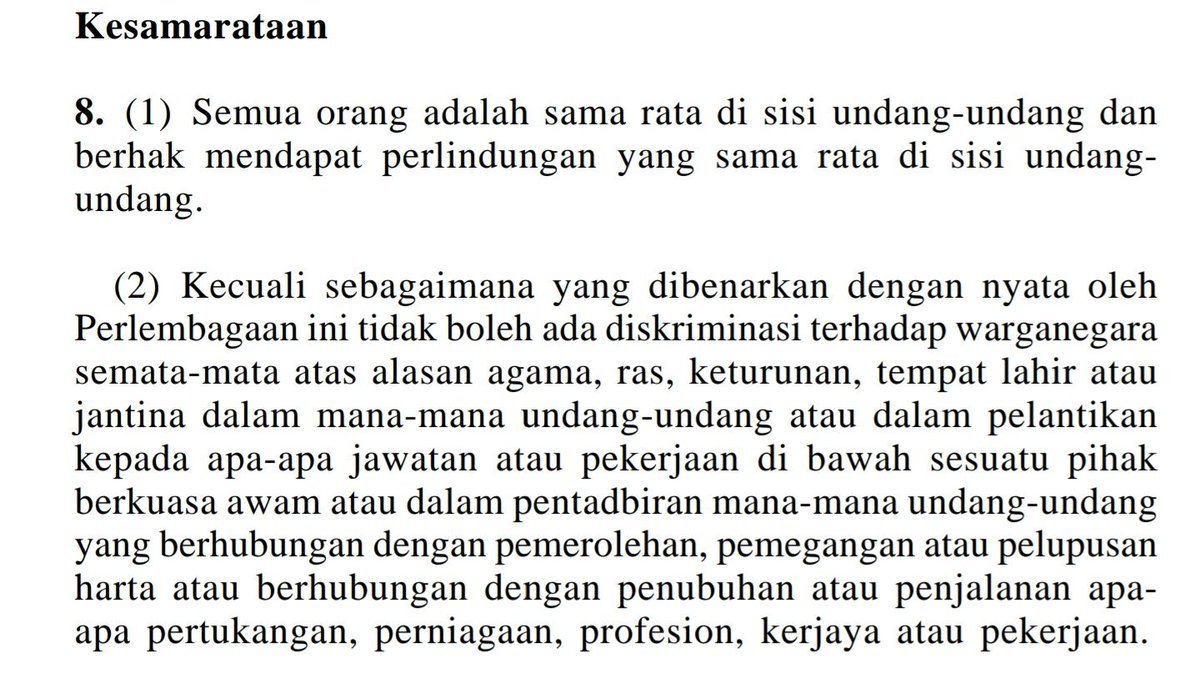 Kesamarataan

8. (1) Semua orang adalah sama rata di sisi undang-undang dan berhak mendapat perlindungan yang sama rata di sisi undang-undang.

(2) Kecuali sebagaimana yang dibenarkan dengan nyata oleh Perlembagaan ini tidak boleh ada diskriminasi terhadap warganegara semata-mata atas alasan agama, ras, keturunan, tempat lahir atau jantina dalam mana-mana undang-undang atau dalam pelantikan kepada apa-apa jawatan atau pekerjaan di bawah sesuatu pihak berkuasa awam atau dalam pentadbiran mana-mana undang-undang yang berhubungan dengan pemerolehan, pemegangan atau pelupusan harta atau berhubungan dengan penubuhan atau penjalanan apa-apa pertukangan, perniagaan, profesion, kerjaya atau pekerjaan.